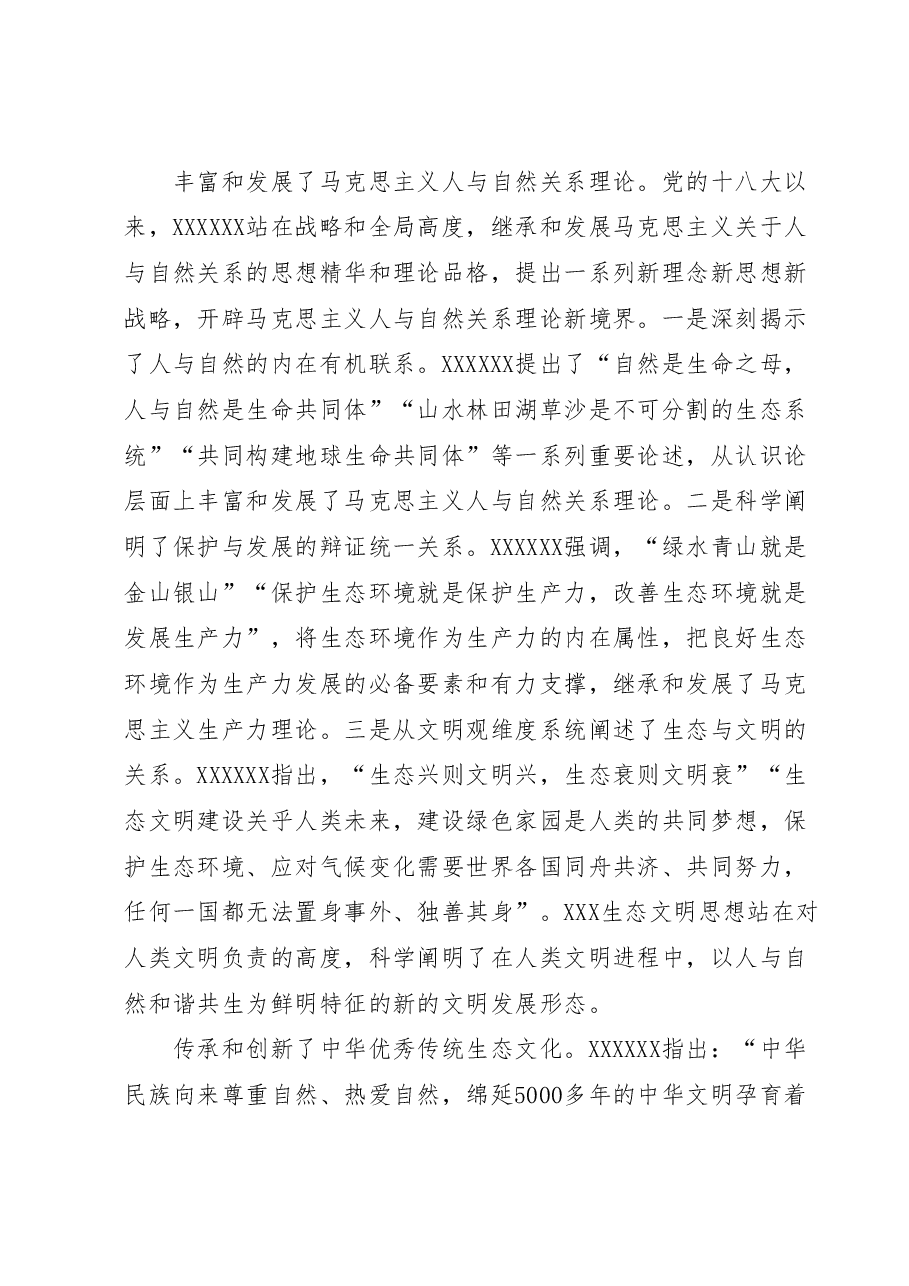 丰富和发展了马克思主义人与自然关系理论。党的十八大以来，XXXXXX站在战略和全局高度，继承和发展马克思主义关于人与自然关系的思想精华和理论品格，提出一系列新理念新思想新战略，开辟马克思主义人与自然关系理论新境界。一是深刻揭示了人与自然的内在有机联系。XXXXXX提出了“自然是生命之母，人与自然是生命共同体”“山水林田湖草沙是不可分割的生态系统”“共同构建地球生命共同体”等一系列重要论述，从认识论层面上丰富和发展了马克思主义人与自然关系理论。二是科学阐明了保护与发展的辩证统一关系。XXXXXX强调，“绿水青山就是金山银山”“保护生态环境就是保护生产力，改善生态环境就是发展生产力”，将生态环境作为生产力的内在属性，把良好生态环境作为生产力发展的必备要素和有力支撑，继承和发展了马克思主义生产力理论。三是从文明观维度系统阐述了生态与文明的关系。XXXXXX指出，“生态兴则文明兴，生态衰则文明衰”“生态文明建设关乎人类未来，建设绿色家园是人类的共同梦想，保护生态环境、应对气候变化需要世界各国同舟共济、共同努力，任何一国都无法置身事外、独善其身”。XXX生态文明思想站在对人类文明负责的高度，科学阐明了在人类文明进程中，以人与自然和谐共生为鲜明特征的新的文明发展形态。

传承和创新了中华优秀传统生态文化。XXXXXX指出：“中华民族向来尊重自然、热爱自然，绵延5000多年的中华文明孕育着